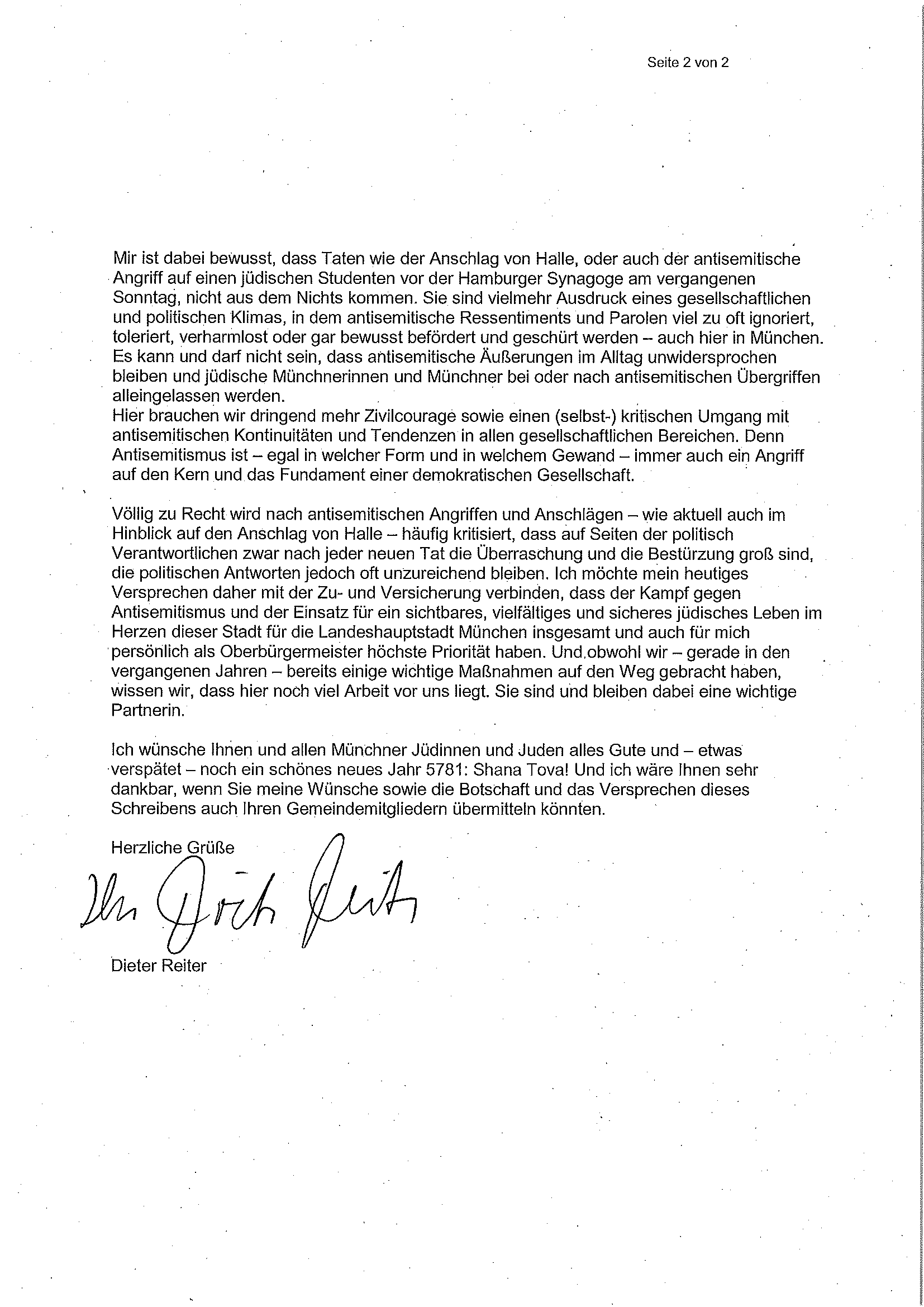 Seite 2 von 2

Mir ist dabei bewusst, dass Taten wie der Anschlag von Halle, oder auch der antisemitische Angriff auf einen jüdischen Studenten vor der Hamburger Synagoge am vergangenen Sonntag, nicht aus dem Nichts kommen. Sie sind vielmehr Ausdruck eines gesellschaftlichen und politischen Klimas, in dem antisemitische Ressentiments und Parolen viel zu oft ignoriert, toleriert, verharmlost oder gar bewusst befördert und geschürt werden – auch hier in München. Es kann und darf nicht sein, dass antisemitische Äußerungen im Alltag unwidersprochen bleiben und jüdische Münchnerinnen und Münchner bei oder nach antisemitischen Übergriffen alleingelassen werden.
Hier brauchen wir dringend mehr Zivilcourage sowie einen (selbst-) kritischen Umgang mit antisemitischen Kontinuitäten und Tendenzen in allen gesellschaftlichen Bereichen. Denn Antisemitismus ist – egal in welcher Form und in welchem Gewand – immer auch ein Angriff auf den Kern und das Fundament einer demokratischen Gesellschaft.

Völlig zu Recht wird nach antisemitischen Angriffen und Anschlägen – wie aktuell auch im Hinblick auf den Anschlag von Halle – häufig kritisiert, dass auf Seiten der politisch Verantwortlichen zwar nach jeder neuen Tat die Überraschung und die Bestürzung groß sind, die politischen Antworten jedoch oft unzureichend bleiben. Ich möchte mein heutiges Versprechen daher mit der Zu- und Versicherung verbinden, dass der Kampf gegen Antisemitismus und der Einsatz für ein sichtbares, vielfältiges und sicheres jüdisches Leben im Herzen dieser Stadt für die Landeshauptstadt München insgesamt und auch für mich persönlich als Oberbürgermeister höchste Priorität haben. Und obwohl wir – gerade in den vergangenen Jahren – bereits einige wichtige Maßnahmen auf den Weg gebracht haben, wissen wir, dass hier noch viel Arbeit vor uns liegt. Sie sind und bleiben dabei eine wichtige Partnerin.

Ich wünsche Ihnen und allen Münchner Jüdinnen und Juden alles Gute und – etwas verspätet – noch ein schönes neues Jahr 5781: Shana Tova! Und ich wäre Ihnen sehr dankbar, wenn Sie meine Wünsche sowie die Botschaft und das Versprechen dieses Schreibens auch Ihren Gemeindemitgliedern übermitteln könnten.

Herzliche Grüße

Ihr Dieter Reiter

Dieter Reiter